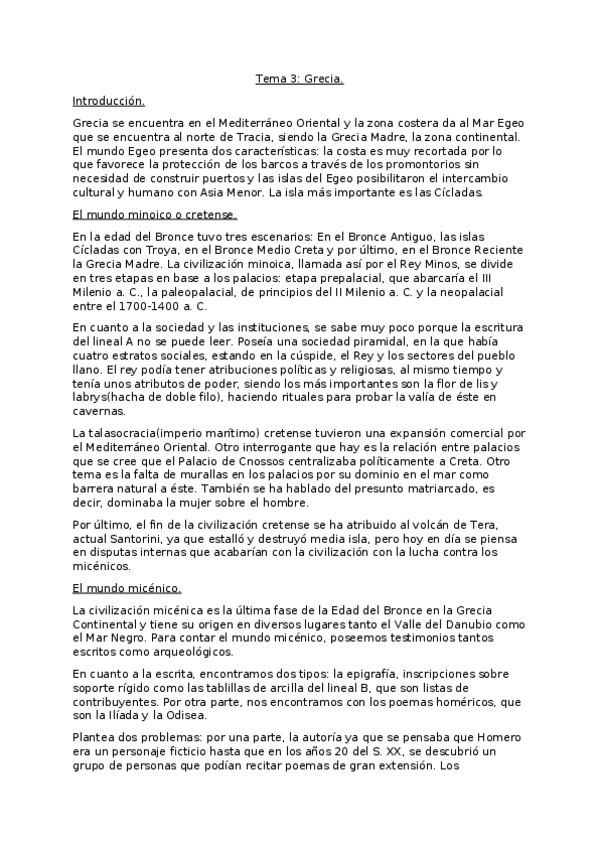 Tema 3: Grecia.

Introducción.

Grecia se encuentra en el Mediterráneo Oriental y la zona costera da al Mar Egeo que se encuentra al norte de Tracia, siendo la Grecia Madre, la zona continental. El mundo Egeo presenta dos características: la costa es muy recortada por lo que favorece la protección de los barcos a través de los promontorios sin necesidad de construir puertos y las islas del Egeo posibilitaron el intercambio cultural y humano con Asia Menor. La isla más importante es las Cícladas.

El mundo minoico o cretense.

En la edad del Bronce tuvo tres escenarios: En el Bronce Antiguo, las islas Cícladas con Troya, en el Bronce Medio Creta y por último, en el Bronce Reciente la Grecia Madre. La civilización minoica, llamada así por el Rey Minos, se divide en tres etapas en base a los palacios: etapa prepalacial, que abarcaría el III Milenio a. C., la paleopalacial, de principios del II Milenio a. C. y la neopalacial entre el 1700-1400 a. C.

En cuanto a la sociedad y las instituciones, se sabe muy poco porque la escritura del lineal A no se puede leer. Poseía una sociedad piramidal, en la que había cuatro estratos sociales, estando en la cúspide, el Rey y los sectores del pueblo llano. El rey podía tener atribuciones políticas y religiosas, al mismo tiempo y tenía unos atributos de poder, siendo los más importantes son la flor de lis y labrys(hacha de doble filo), haciendo rituales para probar la valía de éste en cavernas.

La talasocracia(imperio marítimo) cretense tuvieron una expansión comercial por el Mediterráneo Oriental. Otro interrogante que hay es la relación entre palacios que se cree que el Palacio de Cnossos centralizaba políticamente a Creta. Otro tema es la falta de murallas en los palacios por su dominio en el mar como barrera natural a éste. También se ha hablado del presunto matriarcado, es decir, dominaba la mujer sobre el hombre.

Por último, el fin de la civilización cretense se ha atribuido al volcán de Tera, actual Santorini, ya que estalló y destruyó media isla, pero hoy en día se piensa en disputas internas que acabarían con la civilización con la lucha contra los micénicos.

El mundo micénico.

La civilización micénica es la última fase de la Edad del Bronce en la Grecia Continental y tiene su origen en diversos lugares tanto el Valle del Danubio como el Mar Negro. Para contar el mundo micénico, poseemos testimonios tantos escritos como arqueológicos.

En cuanto a la escrita, encontramos dos tipos: la epigrafía, inscripciones sobre soporte rígido como las tablillas de arcilla del lineal B, que son listas de contribuyentes. Por otra parte, nos encontramos con los poemas homéricos, que son la Ilíada y la Odisea.

Plantea dos problemas: por una parte, la autoría ya que se pensaba que Homero era un personaje ficticio hasta que en los años 20 del S. XX, se descubrió un grupo de personas que podían recitar poemas de gran extensión. Los